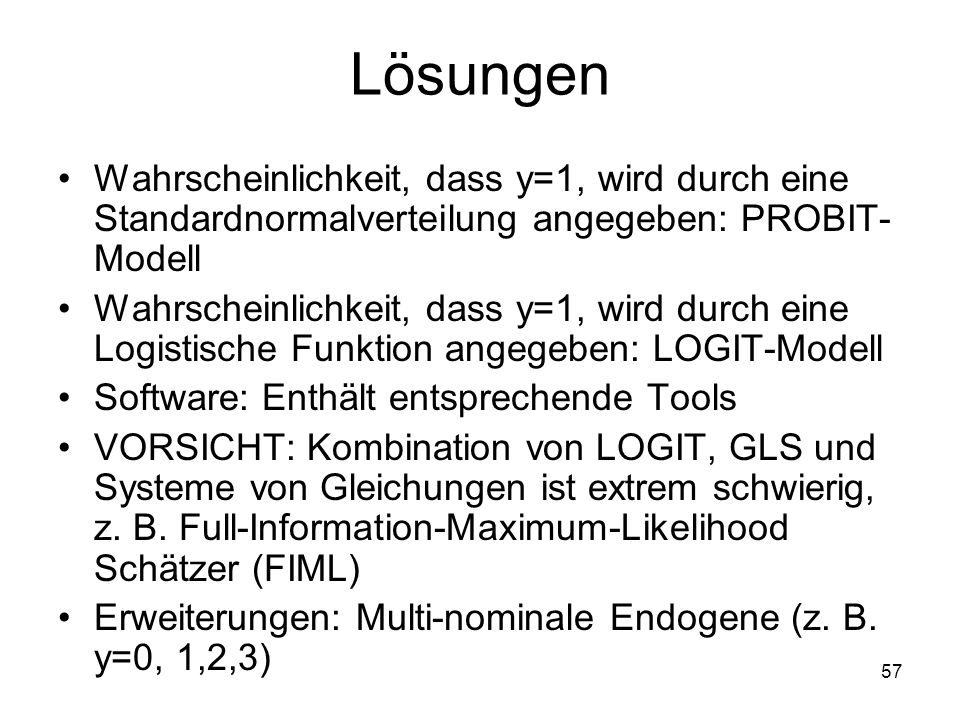 Lösungen

• Wahrscheinlichkeit, dass y=1, wird durch eine Standardnormalverteilung angegeben: PROBIT-Modell

• Wahrscheinlichkeit, dass y=1, wird durch eine Logistische Funktion angegeben: LOGIT-Modell

• Software: Enthält entsprechende Tools

• VORSICHT: Kombination von LOGIT, GLS und Systeme von Gleichungen ist extrem schwierig, z. B. Full-Information-Maximum-Likelihood Schätzer (FIML)

• Erweiterungen: Multi-nominale Endogene (z. B. y=0, 1,2,3)

57